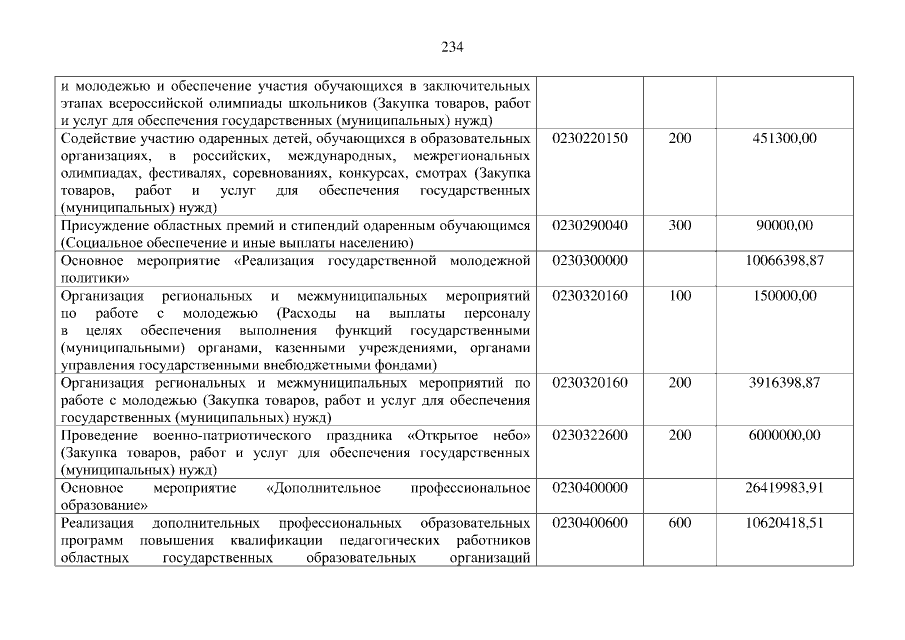 234

| и молодежью и обеспечение участия обучающихся в заключительных этапах всероссийской олимпиады школьников (Закупка товаров, работ и услуг для обеспечения государственных (муниципальных) нужд) | | | |
|---|---|---|---|
| Содействие участию одаренных детей, обучающихся в образовательных организациях, в российских, международных, межрегиональных олимпиадах, фестивалях, соревнованиях, конкурсах, смотрах (Закупка товаров, работ и услуг для обеспечения государственных (муниципальных) нужд) | 0230220150 | 200 | 451300,00 |
| Присуждение областных премий и стипендий одаренным обучающимся (Социальное обеспечение и иные выплаты населению) | 0230290040 | 300 | 90000,00 |
| Основное мероприятие «Реализация государственной молодежной политики» | 0230300000 | | 10066398,87 |
| Организация региональных и межмуниципальных мероприятий по работе с молодежью (Расходы на выплаты персоналу в целях обеспечения выполнения функций государственными (муниципальными) органами, казенными учреждениями, органами управления государственными внебюджетными фондами) | 0230320160 | 100 | 150000,00 |
| Организация региональных и межмуниципальных мероприятий по работе с молодежью (Закупка товаров, работ и услуг для обеспечения государственных (муниципальных) нужд) | 0230320160 | 200 | 3916398,87 |
| Проведение военно-патриотического праздника «Открытое небо» (Закупка товаров, работ и услуг для обеспечения государственных (муниципальных) нужд) | 0230322600 | 200 | 6000000,00 |
| Основное мероприятие «Дополнительное профессиональное образование» | 0230400000 | | 26419983,91 |
| Реализация дополнительных профессиональных образовательных программ повышения квалификации педагогических работников областных государственных образовательных организаций | 0230400600 | 600 | 10620418,51 |